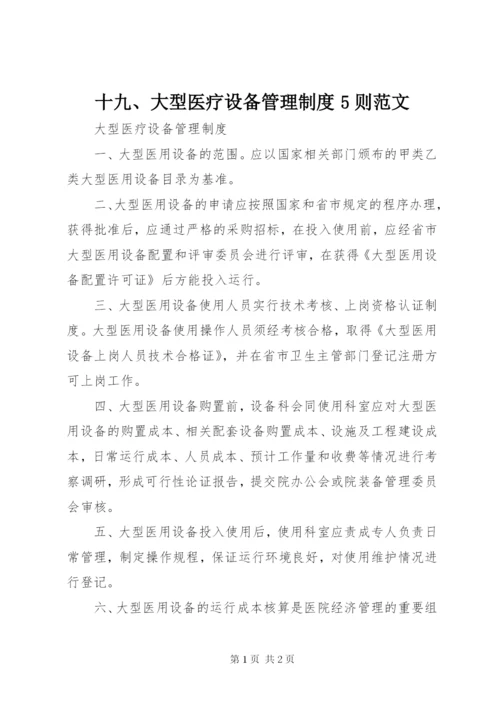 十九、大型医疗设备管理制度 5 则范文

大型医疗设备管理制度

一、大型医用设备的范围。应以国家相关部门颁布的甲类乙类大型医用设备目录为基准。

二、大型医用设备的申请应按照国家和省市规定的程序办理，获得批准后，应通过严格的采购招标，在投入使用前，应经省市大型医用设备配置和评审委员会进行评审，在获得《大型医用设备配置许可证》后方能投入运行。

三、大型医用设备使用人员实行技术考核、上岗资格认证制度。大型医用设备使用操作人员须经考核合格，取得《大型医用设备上岗人员技术合格证》，并在省市卫生主管部门登记注册方可上岗工作。

四、大型医用设备购置前，设备科会同使用科室应对大型医用设备的购置成本、相关配套设备购置成本、设施及工程建设成本，日常运行成本、人员成本、预计工作量和收费等情况进行考察调研，形成可行性论证报告，提交院办公会或院装备管理委员会审核。

五、大型医用设备投入使用后，使用科室应责成专人负责日常管理，制定操作规程，保证运行环境良好，对使用维护情况进行登记。

六、大型医用设备的运行成本核算是医院经济管理的重要组

第 1 页 共 2 页